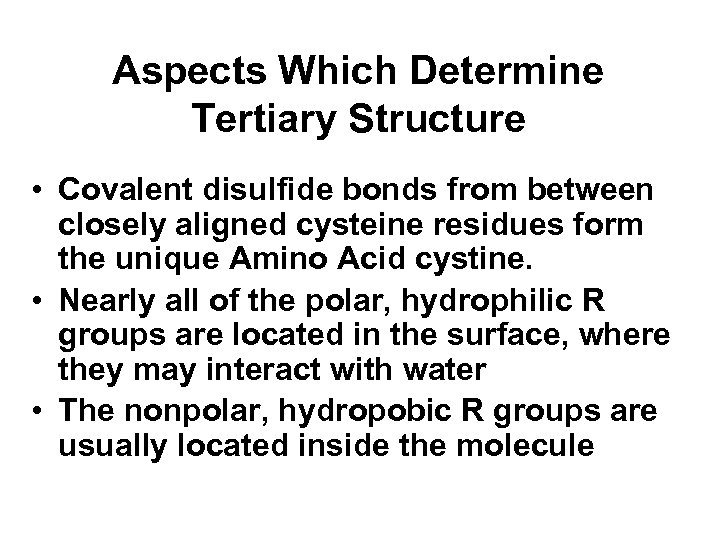 Aspects Which Determine Tertiary Structure

• Covalent disulfide bonds from between closely aligned cysteine residues form the unique Amino Acid cystine.
• Nearly all of the polar, hydrophilic R groups are located in the surface, where they may interact with water
• The nonpolar, hydropobic R groups are usually located inside the molecule